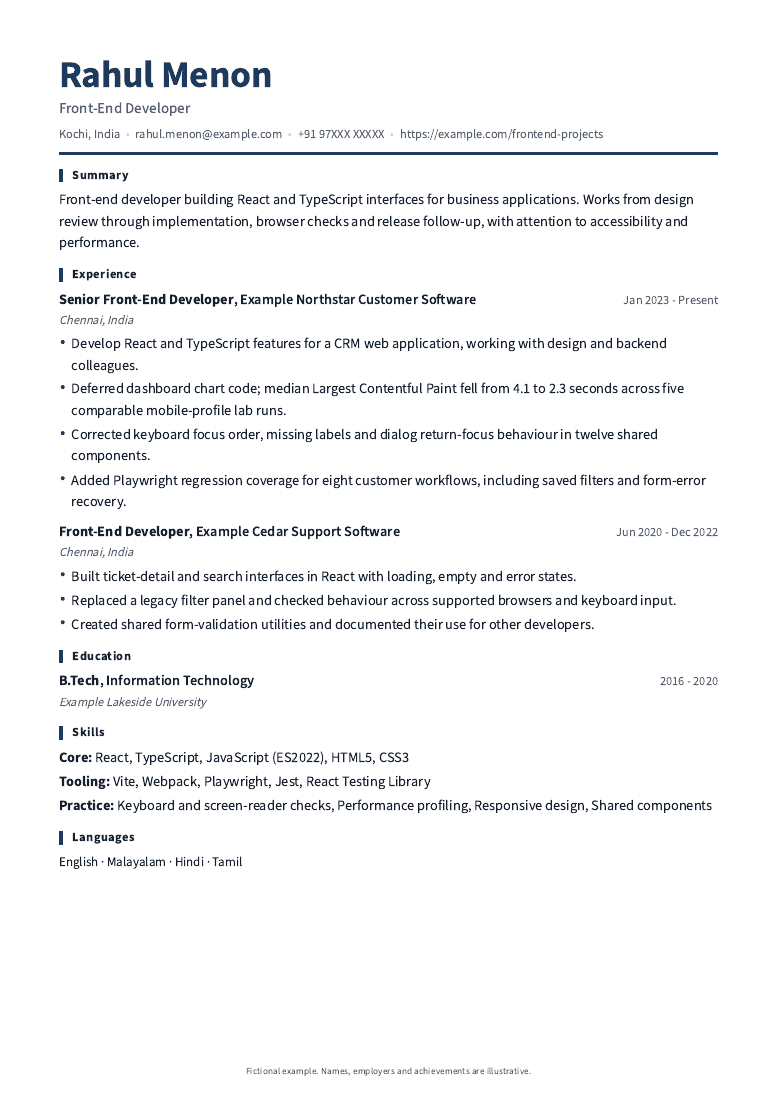 Rahul Menon

Front-End Developer

Kochi, India • rahul.menon@example.com • +91 97XXX XXXXX • https://example.com/frontend-projects

Summary

Front-end developer building React and TypeScript interfaces for business applications. Works from design review through implementation, browser checks and release follow-up, with attention to accessibility and performance.

Experience

Senior Front-End Developer, Example Northstar Customer Software
Jan 2023 - Present

Chennai, India

• Develop React and TypeScript features for a CRM web application, working with design and backend colleagues.
• Deferred dashboard chart code; median Largest Contentful Paint fell from 4.1 to 2.3 seconds across five comparable mobile-profile lab runs.
• Corrected keyboard focus order, missing labels and dialog return-focus behaviour in twelve shared components.
• Added Playwright regression coverage for eight customer workflows, including saved filters and form-error recovery.

Front-End Developer, Example Cedar Support Software
Jun 2020 - Dec 2022

Chennai, India

• Built ticket-detail and search interfaces in React with loading, empty and error states.
• Replaced a legacy filter panel and checked behaviour across supported browsers and keyboard input.
• Created shared form-validation utilities and documented their use for other developers.

Education

B.Tech, Information Technology
2016 - 2020

Example Lakeside University

Skills

Core: React, TypeScript, JavaScript (ES2022), HTML5, CSS3

Tooling: Vite, Webpack, Playwright, Jest, React Testing Library

Practice: Keyboard and screen-reader checks, Performance profiling, Responsive design, Shared components

Languages

English · Malayalam · Hindi · Tamil

Fictional example. Names, employers and achievements are illustrative.